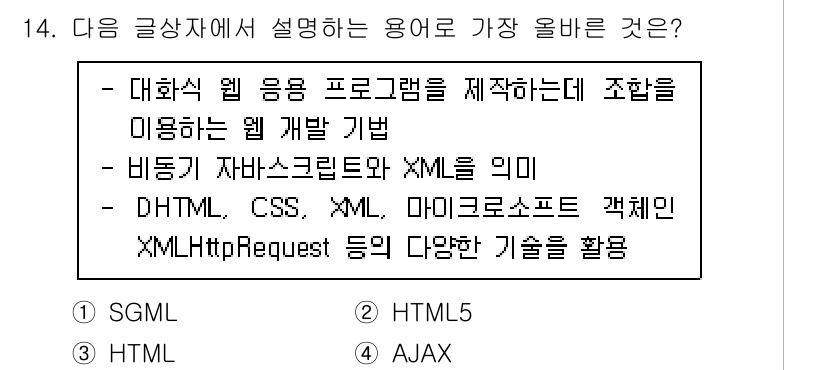 14. 다음 글상자에서 설명하는 용어로 가장 올바른 것은?

- 대화식 웹 응용 프로그램을 제작하는데 조합을 이용하는 웹 개발 기법
- 비동기 자바스크립트와 XML을 의미
- DHTML, CSS, XML, 마이크로소프트 객체인 XMLHttpRequest 등의 다양한 기술을 활용

① SGML
② HTML5
③ HTML
④ AJAX